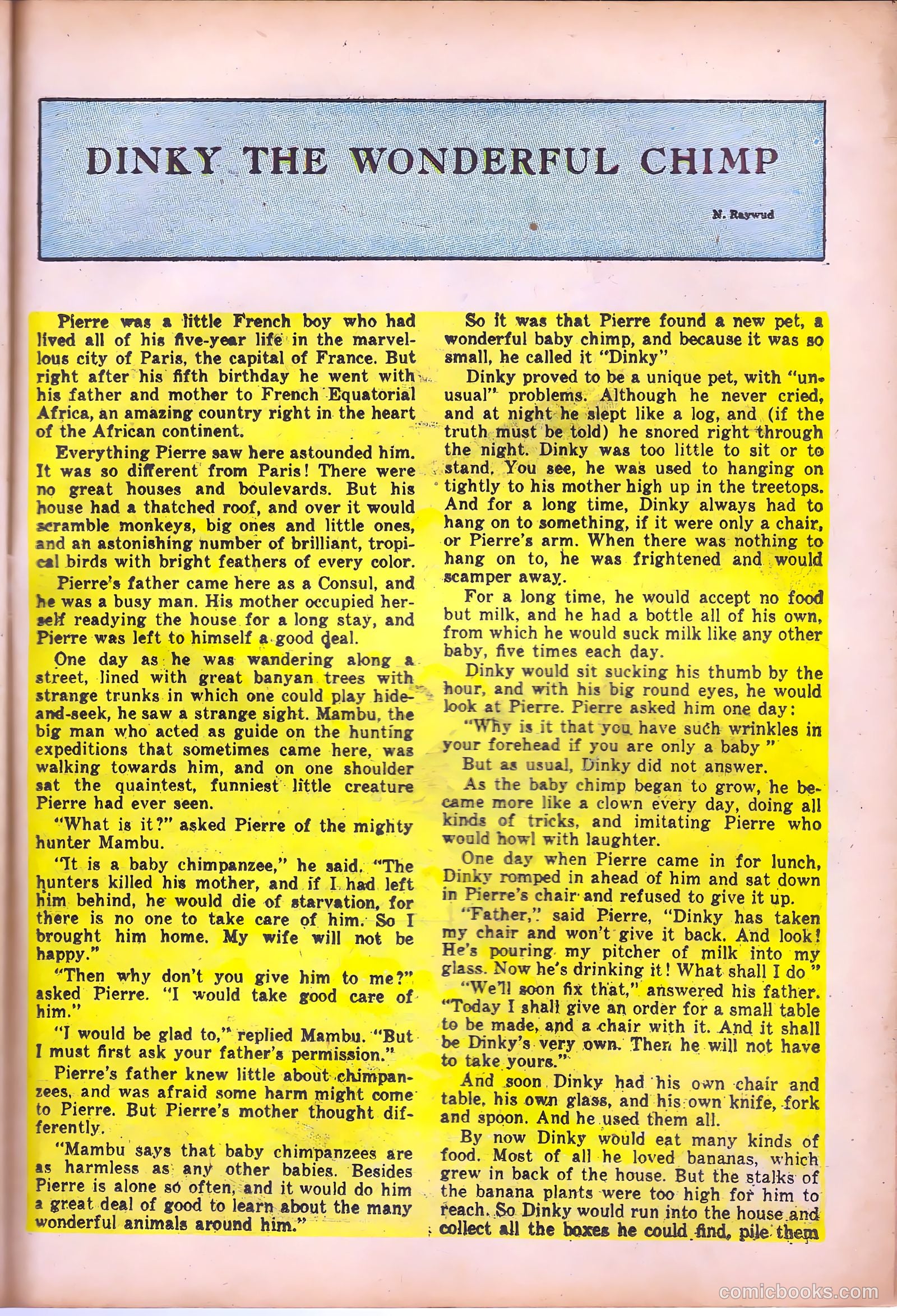 DINKY THE WONDERFUL CHIMP

N. Raywud

Pierre was a little French boy who had lived all of his five-year life in the marvellous city of Paris, the capital of France. But right after his fifth birthday he went with his father and mother to French Equatorial Africa, an amazing country right in the heart of the African continent.

Everything Pierre saw here astounded him. It was so different from Paris! There were no great houses and boulevards. But his house had a thatched roof, and over it would scramble monkeys, big ones and little ones, and an astonishing number of brilliant, tropical birds with bright feathers of every color.

Pierre's father came here as a Consul, and he was a busy man. His mother occupied herself readying the house for a long stay, and Pierre was left to himself a good deal.

One day as he was wandering along a street, lined with great banyan trees with strange trunks in which one could play hide-and-seek, he saw a strange sight. Mambu, the big man who acted as guide on the hunting expeditions that sometimes came here, was walking towards him, and on one shoulder sat the quaintest, funniest little creature Pierre had ever seen.

"What is it?" asked Pierre of the mighty hunter Mambu.

"It is a baby chimpanzee," he said. "The hunters killed his mother, and if I had left him behind, he would die of starvation, for there is no one to take care of him. So I brought him home. My wife will not be happy."

"Then why don't you give him to me?" asked Pierre. "I would take good care of him."

"I would be glad to," replied Mambu. "But I must first ask your father's permission."

Pierre's father knew little about chimpanzees, and was afraid some harm might come to Pierre. But Pierre's mother thought differently.

"Mambu says that baby chimpanzees are as harmless as any other babies. Besides Pierre is alone so often, and it would do him a great deal of good to learn about the many wonderful animals around him."

So it was that Pierre found a new pet, a wonderful baby chimp, and because it was so small, he called it "Dinky"

Dinky proved to be a unique pet, with "unusual" problems. Although he never cried, and at night he slept like a log, and (if the truth must be told) he snored right through the night. Dinky was too little to sit or to stand. You see, he was used to hanging on tightly to his mother high up in the treetops. And for a long time, Dinky always had to hang on to something, if it were only a chair, or Pierre's arm. When there was nothing to hang on to, he was frightened and would scamper away.

For a long time, he would accept no food but milk, and he had a bottle all of his own, from which he would suck milk like any other baby, five times each day.

Dinky would sit sucking his thumb by the hour, and with his big round eyes, he would look at Pierre. Pierre asked him one day:

"Why is it that you have such wrinkles in your forehead if you are only a baby "

But as usual, Dinky did not answer.

As the baby chimp began to grow, he became more like a clown every day, doing all kinds of tricks, and imitating Pierre who would howl with laughter.

One day when Pierre came in for lunch, Dinky romped in ahead of him and sat down in Pierre's chair and refused to give it up.

"Father," said Pierre, "Dinky has taken my chair and won't give it back. And look! He's pouring my pitcher of milk into my glass. Now he's drinking it! What shall I do "

"We'll soon fix that," answered his father. "Today I shall give an order for a small table to be made, and a chair with it. And it shall be Dinky's very own. Then he will not have to take yours."

And soon Dinky had his own chair and table, his own glass, and his own knife, fork and spoon. And he used them all.

By now Dinky would eat many kinds of food. Most of all he loved bananas, which grew in back of the house. But the stalks of the banana plants were too high for him to reach. So Dinky would run into the house and collect all the boxes he could find, pile them

comicbooks.com